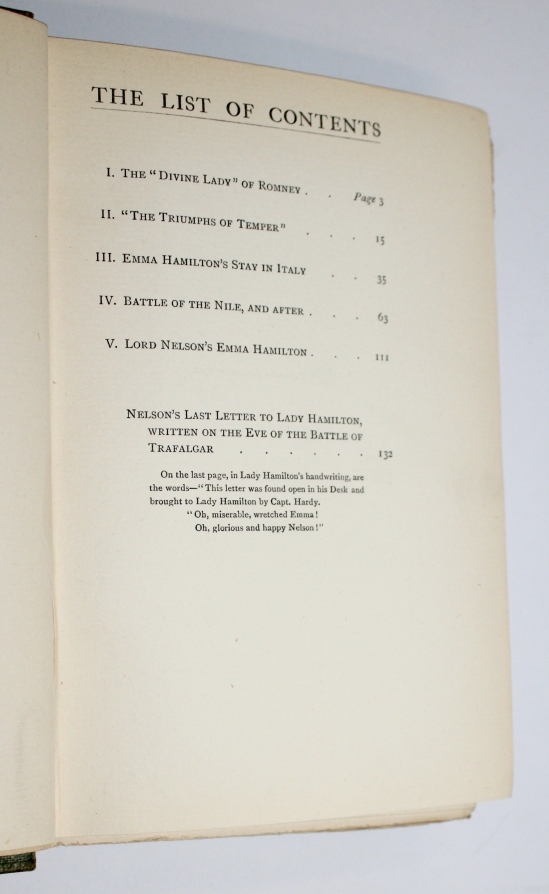 THE LIST OF CONTENTS

I. THE "DIVINE LADY" OF ROMNEY . . Page 3

II. "THE TRIUMPHS OF TEMPER" . . . 15

III. EMMA HAMILTON'S STAY IN ITALY . . 35

IV. BATTLE OF THE NILE, AND AFTER . . . 63

V. LORD NELSON'S EMMA HAMILTON . . . 111

NELSON'S LAST LETTER TO LADY HAMILTON, WRITTEN ON THE EVE OF THE BATTLE OF TRAFALGAR . . . . . . . 132

On the last page, in Lady Hamilton's handwriting, are the words—"This letter was found open in his Desk and brought to Lady Hamilton by Capt. Hardy.
"Oh, miserable, wretched Emma!
Oh, glorious and happy Nelson!"